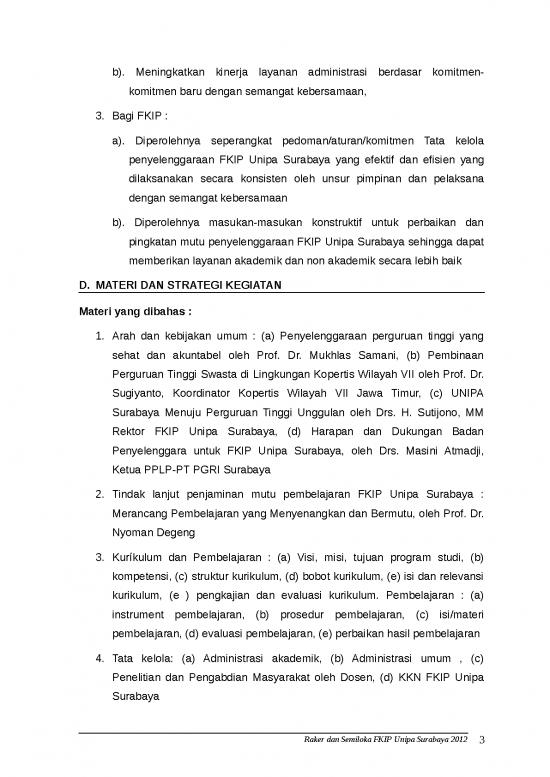 b). Meningkatkan kinerja layanan administrasi berdasar komitmen-komitmen baru dengan semangat kebersamaan,

3. Bagi FKIP :

a). Diperolehnya seperangkat pedoman/aturan/komitmen Tata kelola penyelenggaraan FKIP Unipa Surabaya yang efektif dan efisien yang dilaksanakan secara konsisten oleh unsur pimpinan dan pelaksana dengan semangat kebersamaan

b). Diperolehnya masukan-masukan konstruktif untuk perbaikan dan pingkatan mutu penyelenggaraan FKIP Unipa Surabaya sehingga dapat memberikan layanan akademik dan non akademik secara lebih baik

D. MATERI DAN STRATEGI KEGIATAN

Materi yang dibahas :

1. Arah dan kebijakan umum : (a) Penyelenggaraan perguruan tinggi yang sehat dan akuntabel oleh Prof. Dr. Mukhlas Samani, (b) Pembinaan Perguruan Tinggi Swasta di Lingkungan Kopertis Wilayah VII oleh Prof. Dr. Sugiyanto, Koordinator Kopertis Wilayah VII Jawa Timur, (c) UNIPA Surabaya Menuju Perguruan Tinggi Unggulan oleh Drs. H. Sutijono, MM Rektor FKIP Unipa Surabaya, (d) Harapan dan Dukungan Badan Penyelenggara untuk FKIP Unipa Surabaya, oleh Drs. Masini Atmadji, Ketua PPLP-PT PGRI Surabaya

2. Tindak lanjut penjaminan mutu pembelajaran FKIP Unipa Surabaya : Merancang Pembelajaran yang Menyenangkan dan Bermutu, oleh Prof. Dr. Nyoman Degeng

3. Kurikulum dan Pembelajaran : (a) Visi, misi, tujuan program studi, (b) kompetensi, (c) struktur kurikulum, (d) bobot kurikulum, (e) isi dan relevansi kurikulum, (e ) pengkajian dan evaluasi kurikulum. Pembelajaran : (a) instrument pembelajaran, (b) prosedur pembelajaran, (c) isi/materi pembelajaran, (d) evaluasi pembelajaran, (e) perbaikan hasil pembelajaran

4. Tata kelola: (a) Administrasi akademik, (b) Administrasi umum , (c) Penelitian dan Pengabdian Masyarakat oleh Dosen, (d) KKN FKIP Unipa Surabaya

Raker dan Semiloka FKIP Unipa Surabaya 2012 3